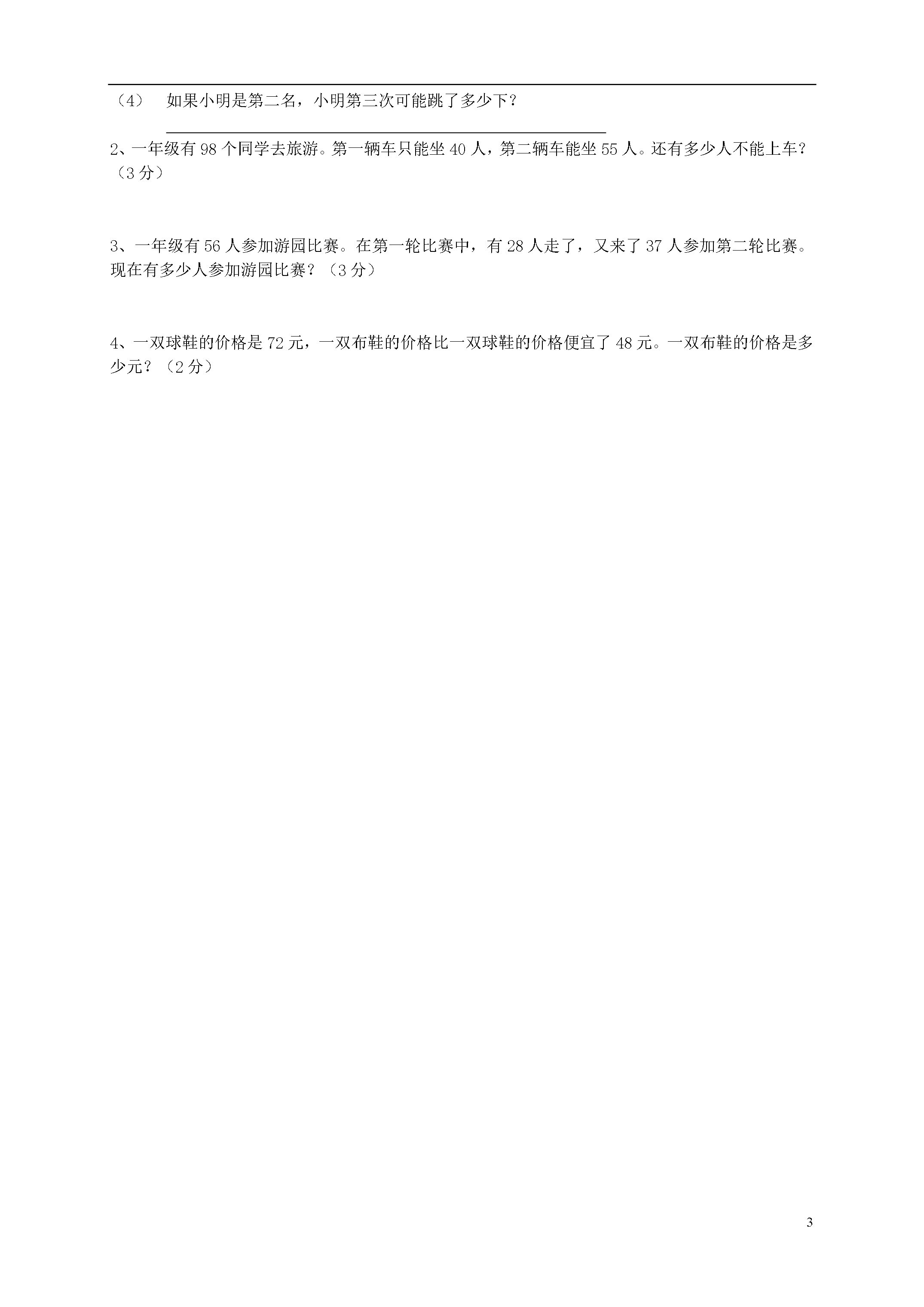 （4）　如果小明是第二名，小明第三次可能跳了多少下？

2、一年级有 98 个同学去旅游。第一辆车只能坐 40 人，第二辆车能坐 55 人。还有多少人不能上车？（3 分）

3、一年级有 56 人参加游园比赛。在第一轮比赛中，有 28 人走了，又来了 37 人参加第二轮比赛。现在有多少人参加游园比赛？（3 分）

4、一双球鞋的价格是 72 元，一双布鞋的价格比一双球鞋的价格便宜了 48 元。一双布鞋的价格是多少元？（2 分）

3